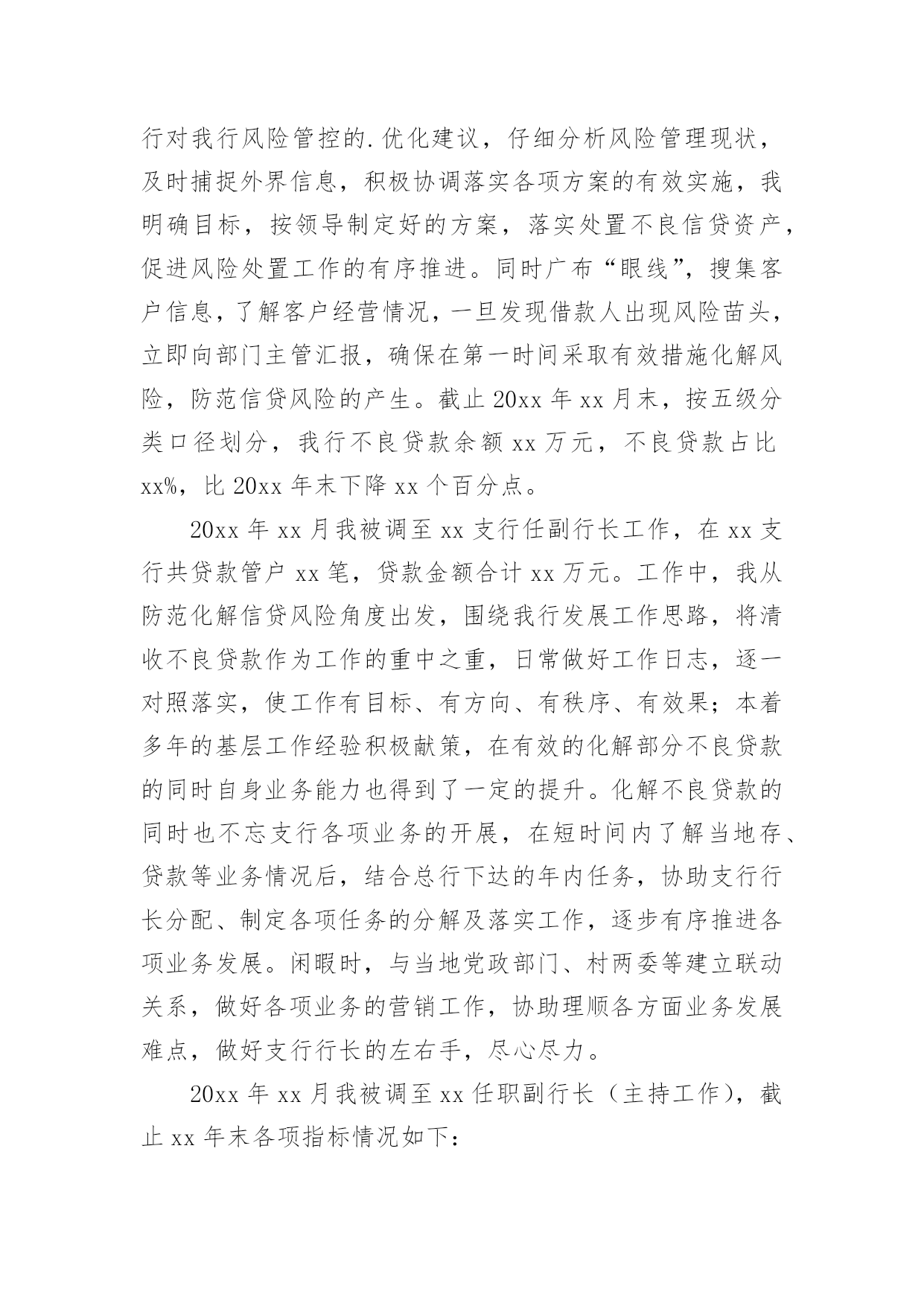 行对我行风险管控的.优化建议，仔细分析风险管理现状，及时捕捉外界信息，积极协调落实各项方案的有效实施，我明确目标，按领导制定好的方案，落实处置不良信贷资产，促进风险处置工作的有序推进。同时广布“眼线”，搜集客户信息，了解客户经营情况，一旦发现借款人出现风险苗头，立即向部门主管汇报，确保在第一时间采取有效措施化解风险，防范信贷风险的产生。截止 20xx 年 xx 月末，按五级分类口径划分，我行不良贷款余额 xx 万元，不良贷款占比 xx%，比 20xx 年末下降 xx 个百分点。

20xx 年 xx 月我被调至 xx 支行任副行长工作，在 xx 支行共贷款管户 xx 笔，贷款金额合计 xx 万元。工作中，我从防范化解信贷风险角度出发，围绕我行发展工作思路，将清收不良贷款作为工作的重中之重，日常做好工作日志，逐一对照落实，使工作有目标、有方向、有秩序、有效果；本着多年的基层工作经验积极献策，在有效的化解部分不良贷款的同时自身业务能力也得到了一定的提升。化解不良贷款的同时也不忘支行各项业务的开展，在短时间内了解当地存、贷款等业务情况后，结合总行下达的年内任务，协助支行行长分配、制定各项任务的分解及落实工作，逐步有序推进各项业务发展。闲暇时，与当地党政部门、村两委等建立联动关系，做好各项业务的营销工作，协助理顺各方面业务发展难点，做好支行行长的左右手，尽心尽力。

20xx 年 xx 月我被调至 xx 任职副行长（主持工作），截止 xx 年末各项指标情况如下：